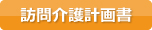 訪問介護計画書